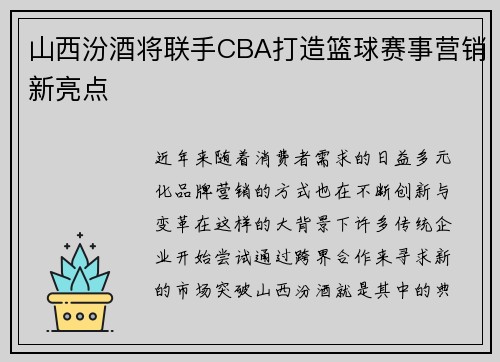 山西汾酒将联手CBA打造篮球赛事营销新亮点

近年来随着消费者需求的日益多元化品牌营销的方式也在不断创新与变革在这样的大背景下许多传统企业开始尝试通过跨界合作来寻求新的市场突破山西汾酒就是其中的典